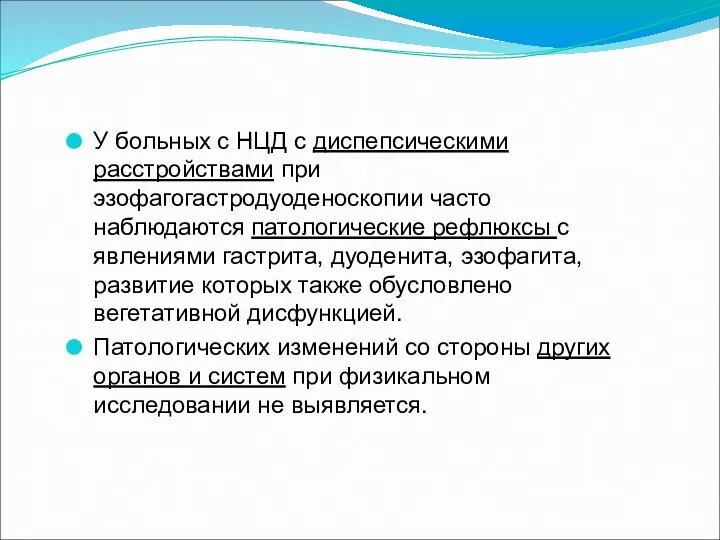 У больных с НЦД с диспепсическими расстройствами при эзофагогастродуоденоскопии часто наблюдаются патологические рефлюксы с явлениями гастрита, дуоденита, эзофагита, развитие которых также обусловлено вегетативной дисфункцией.

Патологических изменений со стороны других органов и систем при физикальном исследовании не выявляется.